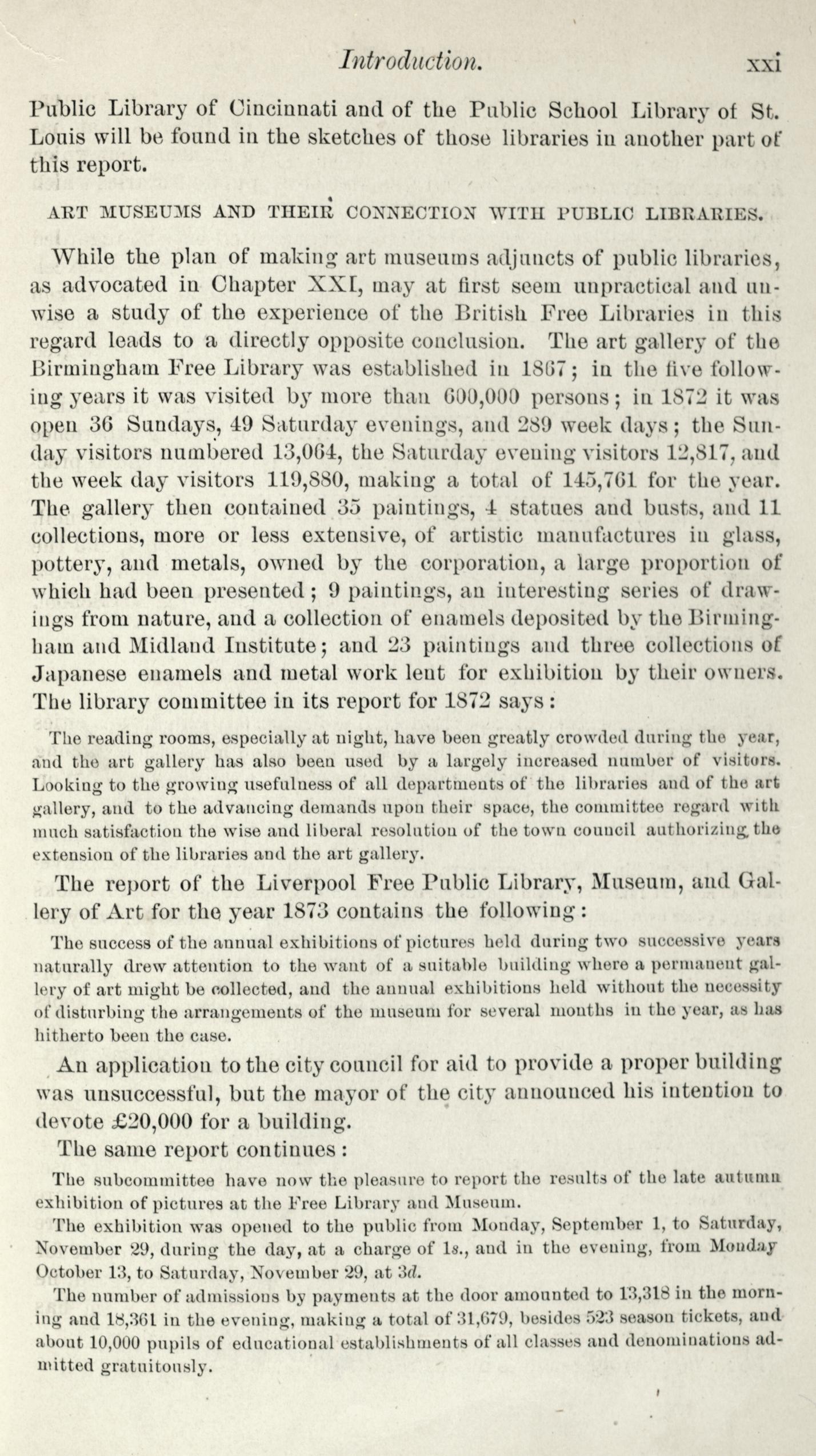 Introduction. xxi

Public Library of Cincinnati and of the Public School Library of St. Louis will be found in the sketches of those libraries in another part of this report.

ART MUSEUMS AND THEIR CONNECTION WITH PUBLIC LIBRARIES.

While the plan of making art museums adjuncts of public libraries, as advocated in Chapter XXI, may at first seem unpractical and unwise a study of the experience of the British Free Libraries in this regard leads to a directly opposite conclusion. The art gallery of the Birmingham Free Library was established in 1867; in the five following years it was visited by more than 600,000 persons; in 1872 it was open 36 Sundays, 49 Saturday evenings, and 289 week days; the Sunday visitors numbered 13,064, the Saturday evening visitors 12,817, and the week day visitors 119,880, making a total of 145,761 for the year. The gallery then contained 35 paintings, 4 statues and busts, and 11 collections, more or less extensive, of artistic manufactures in glass, pottery, and metals, owned by the corporation, a large proportion of which had been presented; 9 paintings, an interesting series of drawings from nature, and a collection of enamels deposited by the Birmingham and Midland Institute; and 23 paintings and three collections of Japanese enamels and metal work lent for exhibition by their owners. The library committee in its report for 1872 says:

The reading rooms, especially at night, have been greatly crowded during the year, and the art gallery has also been used by a largely increased number of visitors. Looking to the growing usefulness of all departments of the libraries and of the art gallery, and to the advancing demands upon their space, the committee regard with much satisfaction the wise and liberal resolution of the town council authorizing the extension of the libraries and the art gallery.

The report of the Liverpool Free Public Library, Museum, and Gallery of Art for the year 1873 contains the following:

The success of the annual exhibitions of pictures held during two successive years naturally drew attention to the want of a suitable building where a permanent gallery of art might be collected, and the annual exhibitions held without the necessity of disturbing the arrangements of the museum for several months in the year, as has hitherto been the case.

An application to the city council for aid to provide a proper building was unsuccessful, but the mayor of the city announced his intention to devote £20,000 for a building.

The same report continues:

The subcommittee have now the pleasure to report the results of the late autumn exhibition of pictures at the Free Library and Museum.

The exhibition was opened to the public from Monday, September 1, to Saturday, November 29, during the day, at a charge of 1s., and in the evening, from Monday October 13, to Saturday, November 29, at 3d.

The number of admissions by payments at the door amounted to 13,318 in the morning and 18,361 in the evening, making a total of 31,679, besides 523 season tickets, and about 10,000 pupils of educational establishments of all classes and denominations admitted gratuitously.